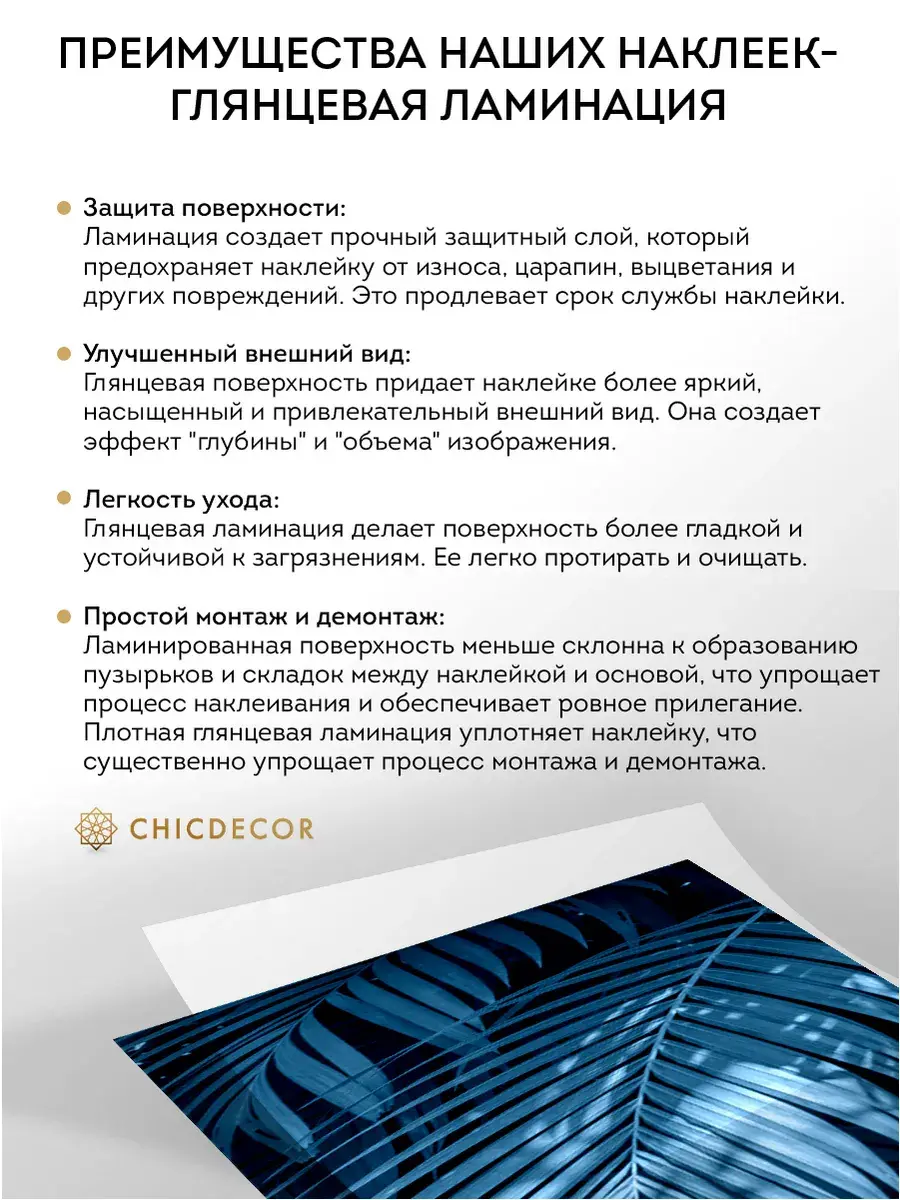 ПРЕИМУЩЕСТВА НАШИХ НАКЛЕЕК-
ГЛЯНЦЕВАЯ ЛАМИНАЦИЯ

• Защита поверхности:
Ламинация создает прочный защитный слой, который предохраняет наклейку от износа, царапин, выцветания и других повреждений. Это продлевает срок службы наклейки.

• Улучшенный внешний вид:
Глянцевая поверхность придает наклейке более яркий, насыщенный и привлекательный внешний вид. Она создает эффект "глубины" и "объема" изображения.

• Легкость ухода:
Глянцевая ламинация делает поверхность более гладкой и устойчивой к загрязнениям. Ее легко протирать и очищать.

• Простой монтаж и демонтаж:
Ламинированная поверхность меньше склонна к образованию пузырьков и складок между наклейкой и основой, что упрощает процесс наклеивания и обеспечивает ровное прилегание. Плотная глянцевая ламинация уплотняет наклейку, что существенно упрощает процесс монтажа и демонтажа.

CHICDECOR